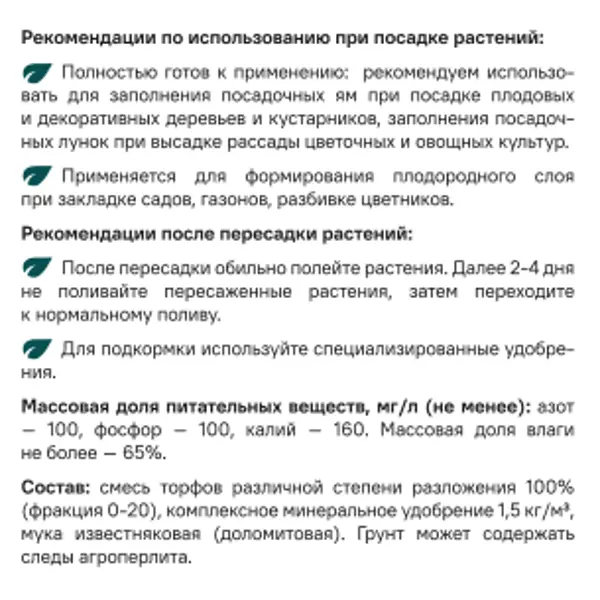 Рекомендации по использованию при посадке растений:

Полностью готов к применению: рекомендуем использовать для заполнения посадочных ям при посадке плодовых и декоративных деревьев и кустарников, заполнения посадочных лунок при высадке рассады цветочных и овощных культур.

Применяется для формирования плодородного слоя при закладке садов, газонов, разбивке цветников.

Рекомендации после пересадки растений:

После пересадки обильно полейте растения. Далее 2-4 дня не поливайте пересаженные растения, затем переходите к нормальному поливу.

Для подкормки используйте специализированные удобрения.

Массовая доля питательных веществ, мг/л (не менее): азот — 100, фосфор — 100, калий — 160. Массовая доля влаги не более — 65%.

Состав: смесь торфов различной степени разложения 100% (фракция 0-20), комплексное минеральное удобрение 1,5 кг/м³, мука известняковая (доломитовая). Грунт может содержать следы агроперлита.